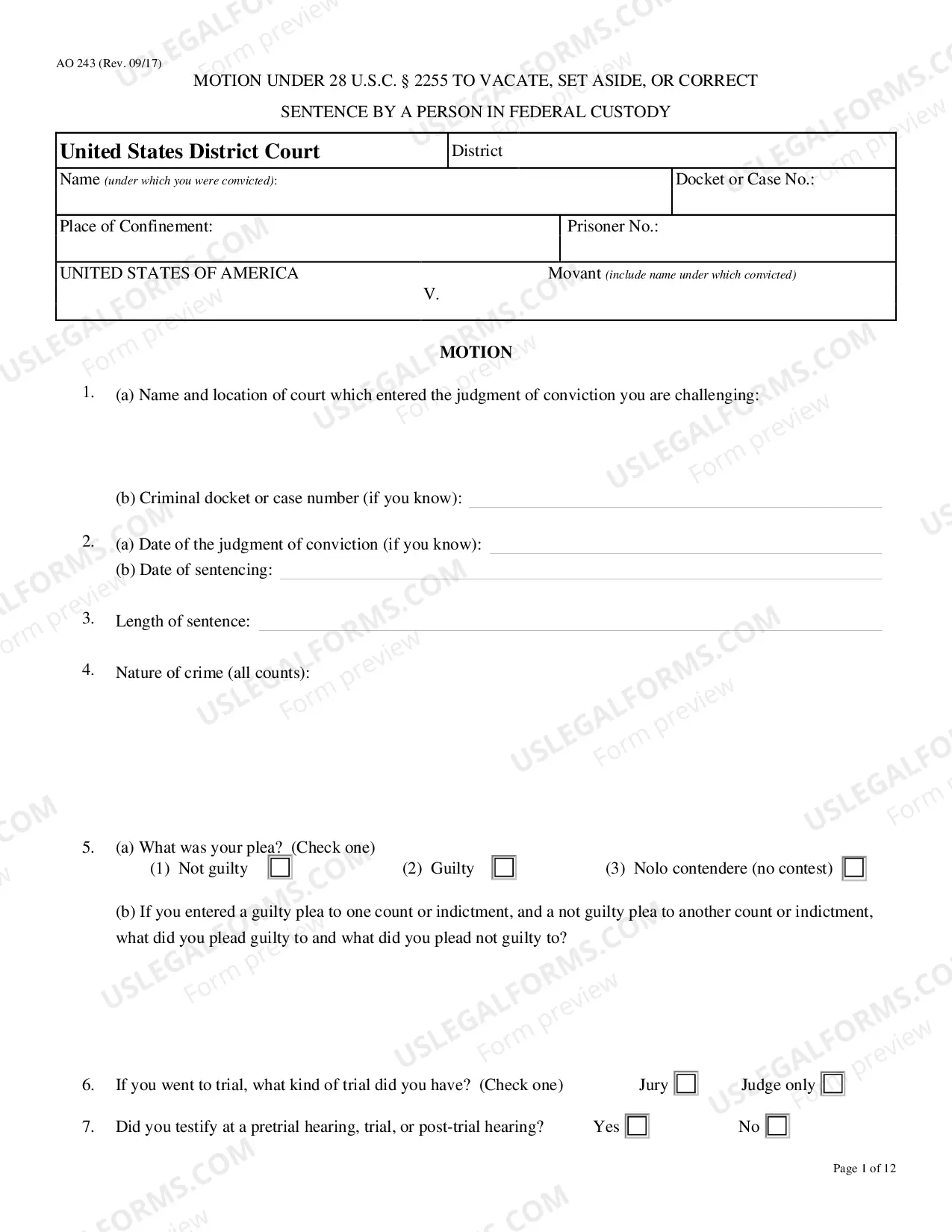 AO 243 (Rev. 09/17)

MOTION UNDER 28 U.S.C. § 2255 TO VACATE, SET ASIDE, OR CORRECT

SENTENCE BY A PERSON IN FEDERAL CUSTODY

United States District Court
District

Name (under which you were convicted):
Docket or Case No.:

Place of Confinement:
Prisoner No.:

UNITED STATES OF AMERICA
V.
Movant (include name under which convicted)

MOTION

1. (a) Name and location of court which entered the judgment of conviction you are challenging:

(b) Criminal docket or case number (if you know): ____

2. (a) Date of the judgment of conviction (if you know): ____

(b) Date of sentencing: ____

3. Length of sentence: ____

4. Nature of crime (all counts):

5. (a) What was your plea? (Check one)

(1) Not guilty ☐ (2) Guilty ☐ (3) Nolo contendere (no contest) ☐

(b) If you entered a guilty plea to one count or indictment, and a not guilty plea to another count or indictment, what did you plead guilty to and what did you plead not guilty to?

6. If you went to trial, what kind of trial did you have? (Check one) Jury ☐ Judge only ☐

7. Did you testify at a pretrial hearing, trial, or post-trial hearing? Yes ☐ No ☐

Page 1 of 12

USLEGALFORMS.COM
Form preview